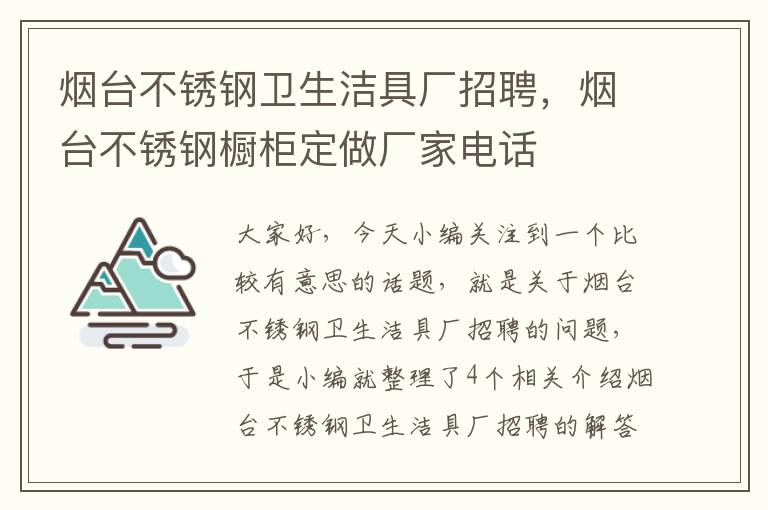 烟台不锈钢卫生洁具厂招聘，烟台不锈钢橱柜定做厂家电话

大家好，今天小编关注到一个比较有意思的话题，就是关于烟台不锈钢卫生洁具厂招聘的问题，于是小编就整理了4个相关介绍烟台不锈钢卫生洁具厂招聘的解答